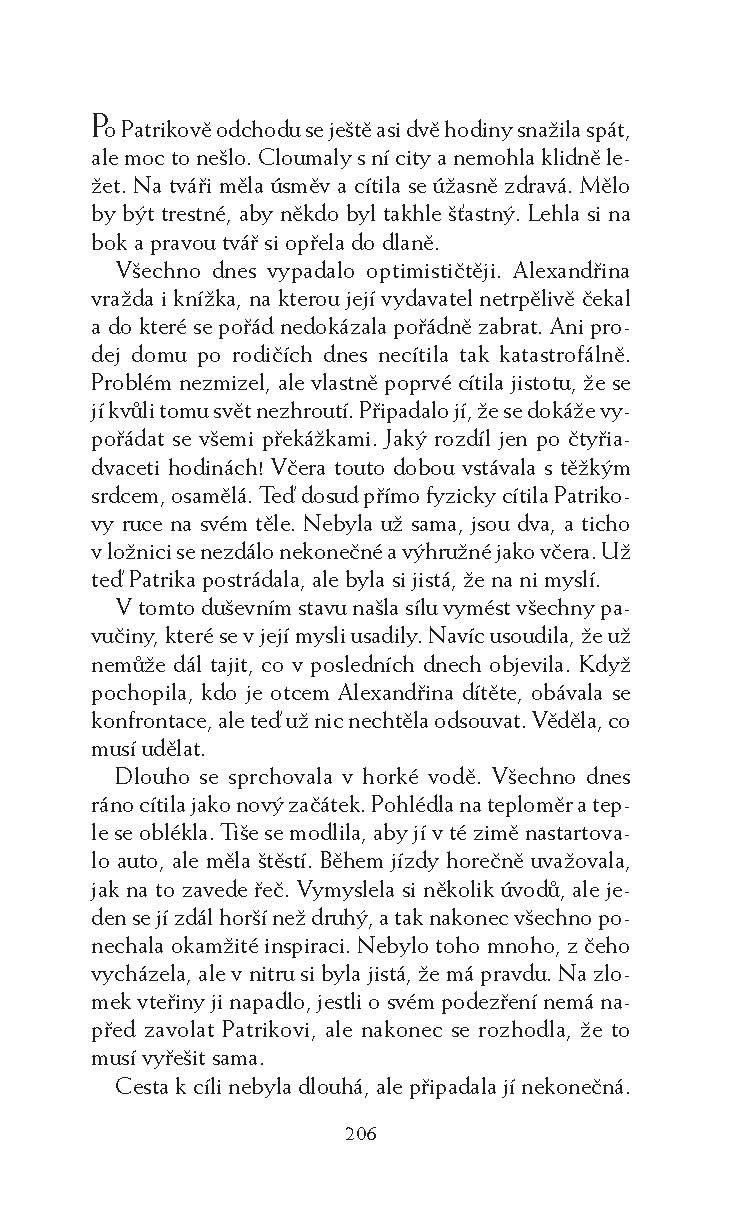 Po Patrikově odchodu se ještě asi dvě hodiny snažila spát, ale moc to nešlo. Cloumaly s ní city a nemohla klidně ležet. Na tváři měla úsměv a cítila se úžasně zdravá. Mělo by být trestné, aby někdo byl takhle šťastný. Lehla si na bok a pravou tvář si opřela do dlaně.

Všechno dnes vypadalo optimističtěji. Alexandřina vražda i knížka, na kterou její vydavatel netrpělivě čekal a do které se pořád nedokázala pořádně zabrat. Ani prodej domu po rodičích dnes necítila tak katastrofálně. Problém nezmizel, ale vlastně poprvé cítila jistotu, že se jí kvůli tomu svět nezhroutí. Připadalo jí, že se dokáže vypořádat se všemi překážkami. Jaký rozdíl jen po čtyřiadvaceti hodinách! Včera touto dobou vstávala s těžkým srdcem, osamělá. Teď dosud přímo fyzicky cítila Patrikovy ruce na svém těle. Nebyla už sama, jsou dva, a ticho v ložnici se nezdálo nekonečné a výhružné jako včera. Už teď Patrika postrádala, ale byla si jistá, že na ni myslí.

V tomto duševním stavu našla sílu vymést všechny pavučiny, které se v její mysli usadily. Navíc usoudila, že už nemůže dál tajit, co v posledních dnech objevila. Když pochopila, kdo je otcem Alexandřina dítěte, obávala se konfrontace, ale teď už nic nechtěla odsouvat. Věděla, co musí udělat.

Dlouho se sprchovala v horké vodě. Všechno dnes ráno cítila jako nový začátek. Pohlédla na teploměr a teple se oblékla. Tiše se modlila, aby jí v té zimě nastartovalo auto, ale měla štěstí. Během jízdy horečně uvažovala, jak na to zavede řeč. Vymyslela si několik úvodů, ale jeden se jí zdál horší než druhý, a tak nakonec všechno ponechala okamžité inspiraci. Nebylo toho mnoho, z čeho vycházela, ale v nitru si byla jistá, že má pravdu. Na zlomek vteřiny ji napadlo, jestli o svém podezření nemá napřed zavolat Patrikovi, ale nakonec se rozhodla, že to musí vyřešit sama.

Cesta k cíli nebyla dlouhá, ale připadala jí nekonečná.

206